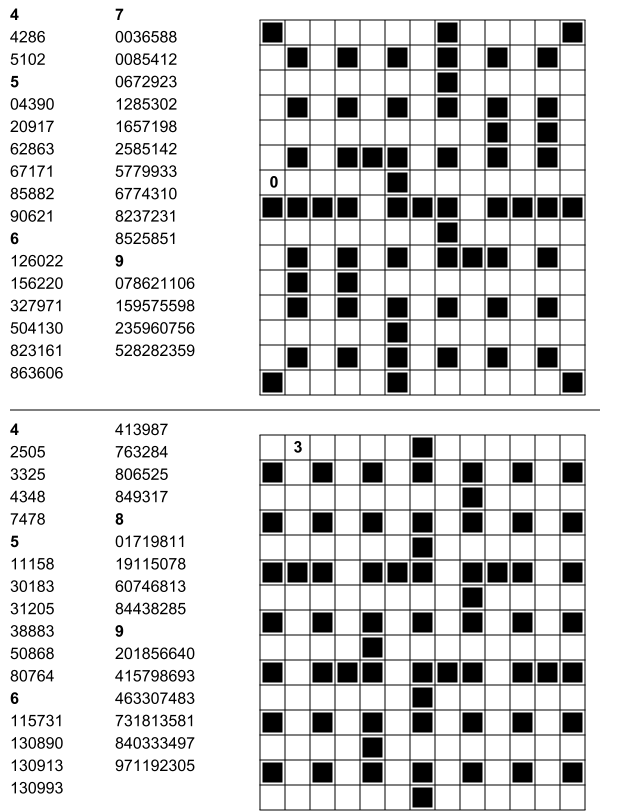 4
4286
5102
5
04390
20917
62863
67171
85882
90621
6
126022
156220
327971
504130
823161
863606

7
0036588
0085412
0672923
1285302
1657198
2585142
5779933
6774310
8237231
8525851
9
078621106
159575598
235960756
528282359

0

4
2505
3325
4348
7478
5
11158
30183
31205
38883
50868
80764
6
115731
130890
130913
130993

413987
763284
806525
849317
8
01719811
19115078
60746813
84438285
9
201856640
415798693
463307483
731813581
840333497
971192305

3